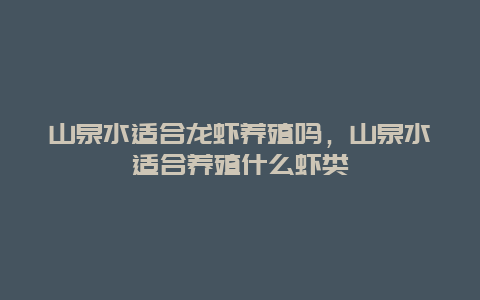 山泉水适合龙虾养殖吗，山泉水适合养殖什么虾类